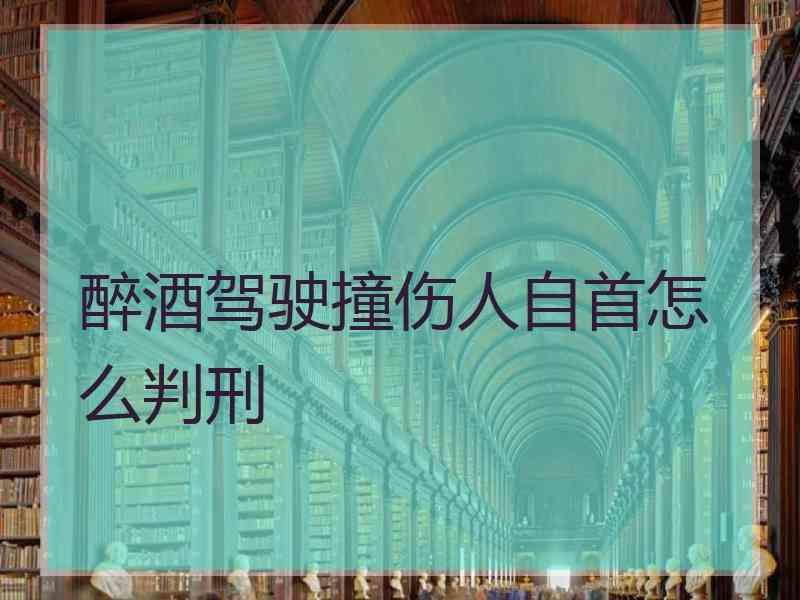 醉酒驾驶撞伤人自首怎么判刑